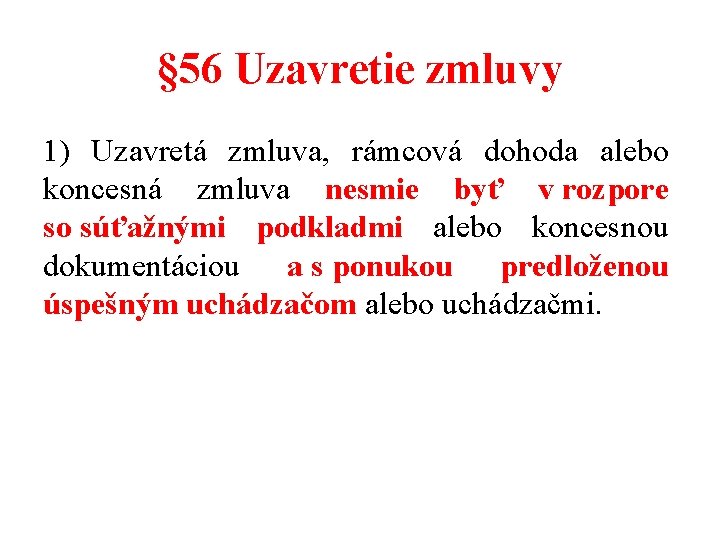 §56 Uzavretie zmluvy

1) Uzavretá zmluva, rámcová dohoda alebo koncesná zmluva nesmie byť v rozpore so súťažnými podkladmi alebo koncesnou dokumentáciou a s ponukou predloženou úspešným uchádzačom alebo uchádzačmi.